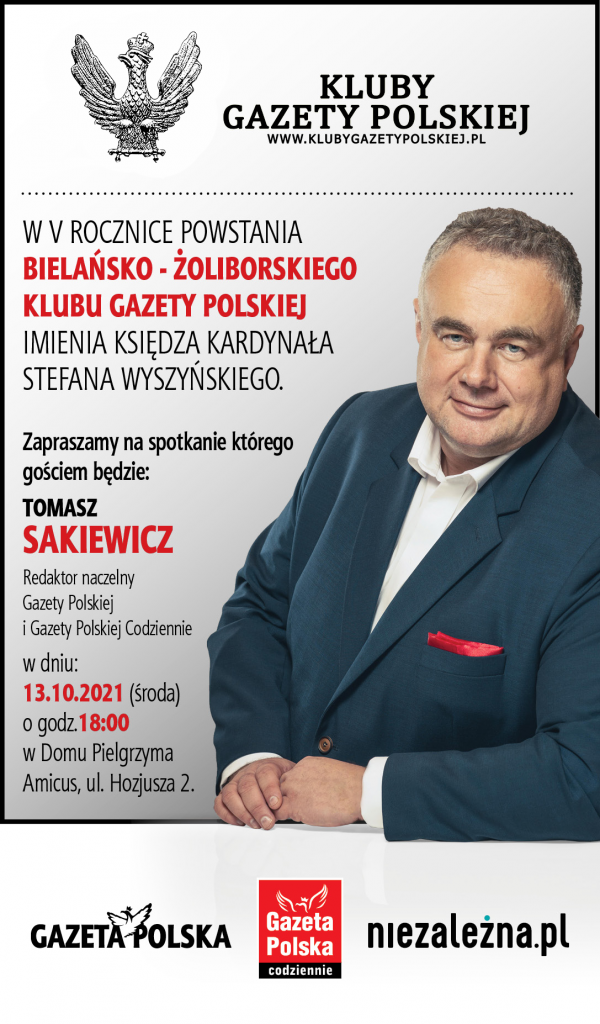 KLUBY
GAZETY POLSKIEJ
WWW.KLUBYGAZETYPOLSKIEJ.PL

W V ROCZNICE POWSTANIA
BIELAŃSKO - ŻOLIBORSKIEGO
KLUBU GAZETY POLSKIEJ
IMIENIA KSIĘDZA KARDYNAŁA
STEFANA WYSZYŃSKIEGO.

Zapraszamy na spotkanie którego gościem będzie:

TOMASZ
SAKIEWICZ

Redaktor naczelny
Gazety Polskiej
i Gazety Polskiej Codziennie

w dniu:
13.10.2021 (środa)
o godz.18:00
w Domu Pielgrzyma
Amicus, ul. Hozjusza 2.

GAZETA POLSKA

Gazeta Polska codziennie

niezależna.pl